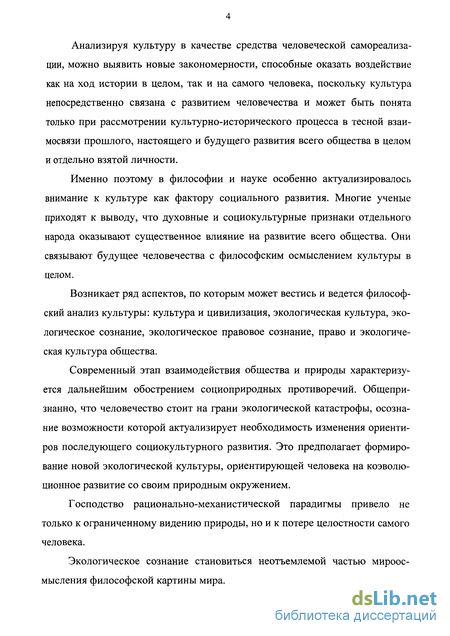 4

Анализируя культуру в качестве средства человеческой самореализации, можно выявить новые закономерности, способные оказать воздействие как на ход истории в целом, так и на самого человека, поскольку культура непосредственно связана с развитием человечества и может быть понята только при рассмотрении культурно-исторического процесса в тесной взаимосвязи прошлого, настоящего и будущего развития всего общества в целом и отдельно взятой личности.

Именно поэтому в философии и науке особенно актуализировалось внимание к культуре как фактору социального развития. Многие ученые приходят к выводу, что духовные и социокультурные признаки отдельного народа оказывают существенное влияние на развитие всего общества. Они связывают будущее человечества с философским осмыслением культуры в целом.

Возникает ряд аспектов, по которым может вестись и ведется философский анализ культуры: культура и цивилизация, экологическая культура, экологическое сознание, экологическое правовое сознание, право и экологическая культура общества.

Современный этап взаимодействия общества и природы характеризуется дальнейшим обострением социоприродных противоречий. Общепризнанно, что человечество стоит на грани экологической катастрофы, осознание возможности которой актуализирует необходимость изменения ориентиров последующего социокультурного развития. Это предполагает формирование новой экологической культуры, ориентирующей человека на коэволюционное развитие со своим природным окружением.

Господство рационально-механистической парадигмы привело не только к ограниченному видению природы, но и к потере целостности самого человека.

Экологическое сознание становиться неотъемлемой частью мироосмысления философской картины мира.

dsLib.net
библиотека диссертаций